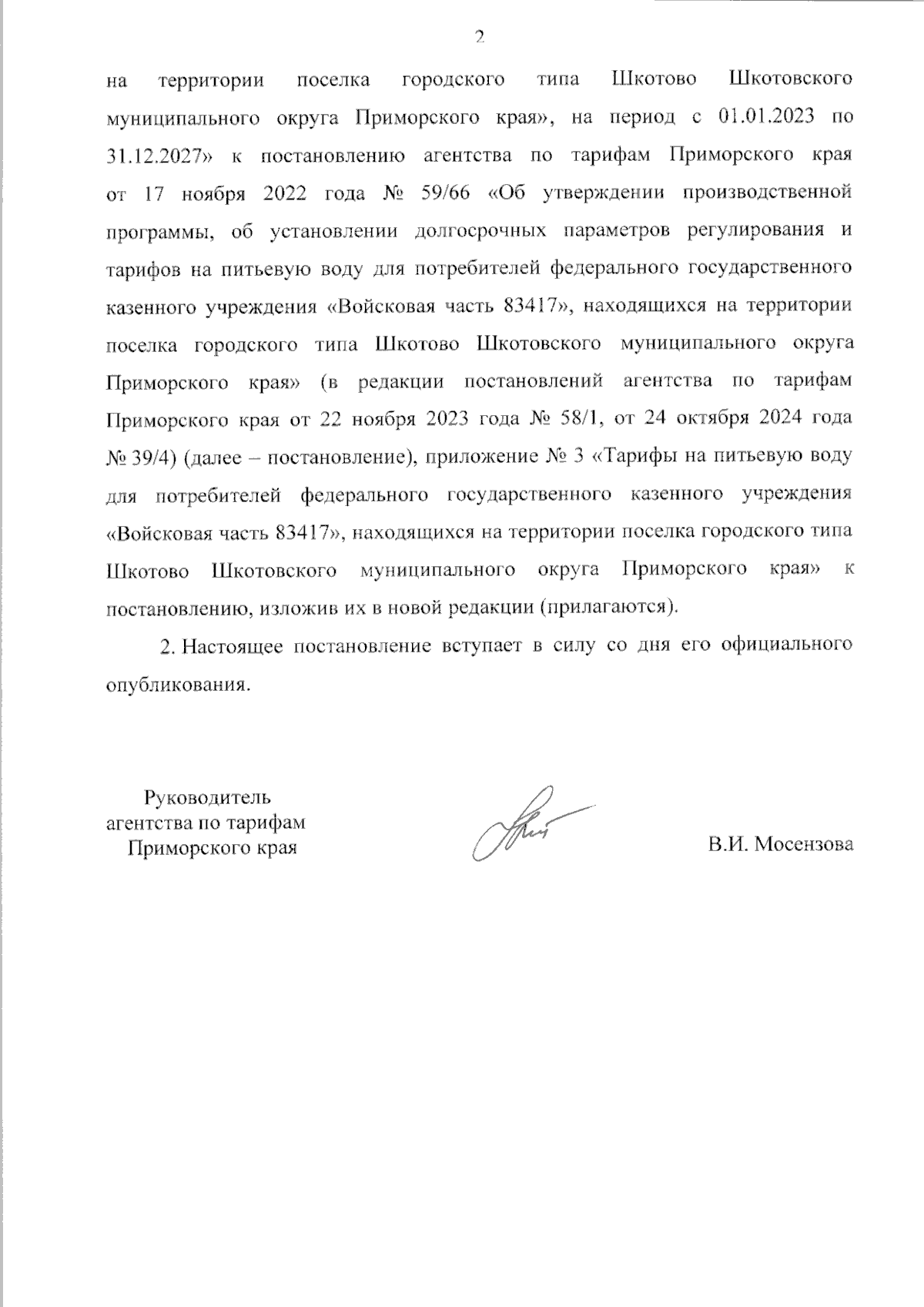 2

на территории поселка городского типа Шкотово Шкотовского муниципального округа Приморского края», на период с 01.01.2023 по 31.12.2027» к постановлению агентства по тарифам Приморского края от 17 ноября 2022 года № 59/66 «Об утверждении производственной программы, об установлении долгосрочных параметров регулирования и тарифов на питьевую воду для потребителей федерального государственного казенного учреждения «Войсковая часть 83417», находящихся на территории поселка городского типа Шкотово Шкотовского муниципального округа Приморского края» (в редакции постановлений агентства по тарифам Приморского края от 22 ноября 2023 года № 58/1, от 24 октября 2024 года № 39/4) (далее – постановление), приложение № 3 «Тарифы на питьевую воду для потребителей федерального государственного казенного учреждения «Войсковая часть 83417», находящихся на территории поселка городского типа Шкотово Шкотовского муниципального округа Приморского края» к постановлению, изложив их в новой редакции (прилагаются).

2. Настоящее постановление вступает в силу со дня его официального опубликования.

Руководитель агентства по тарифам Приморского края

В.И. Мосензова